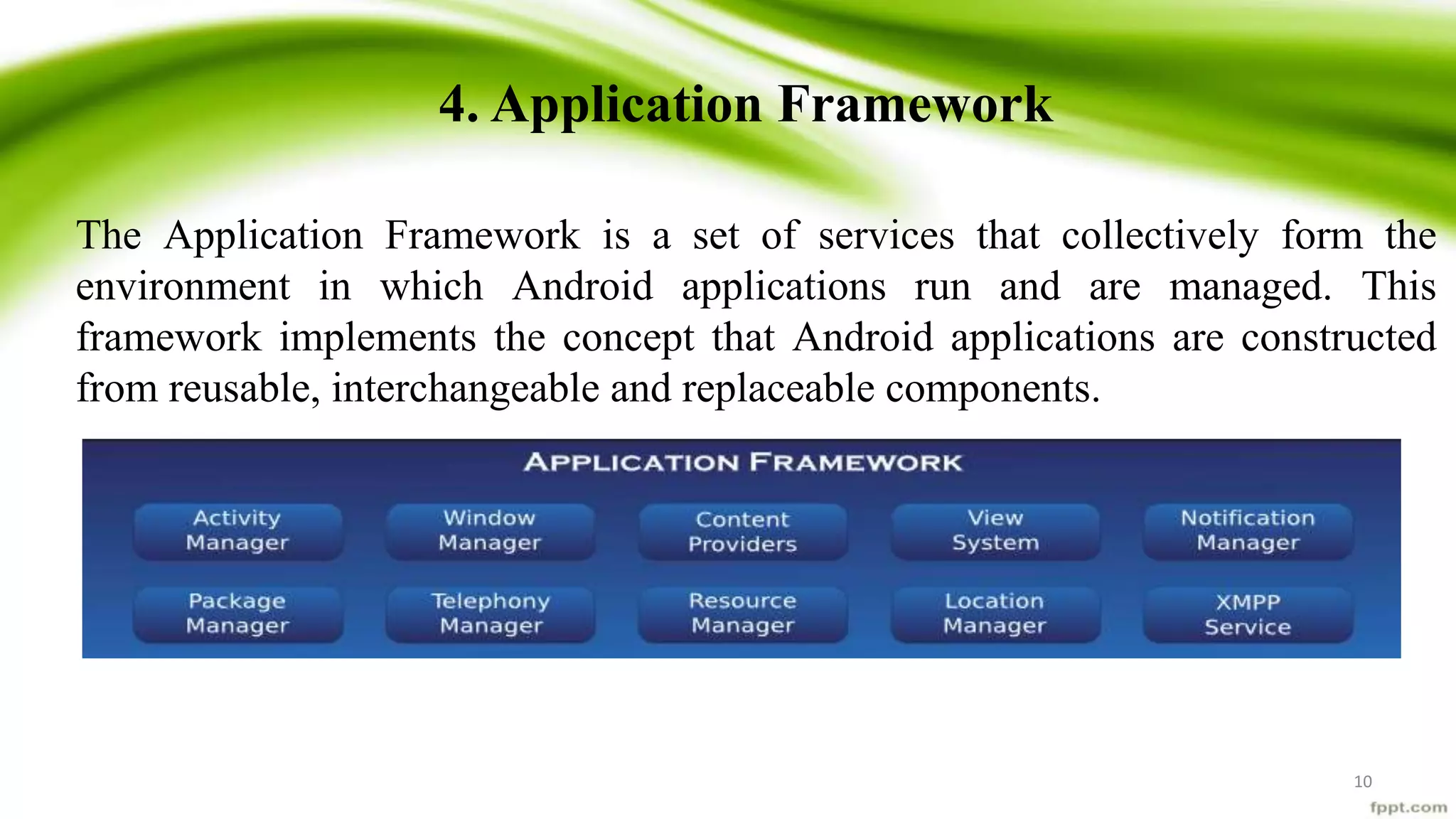 4. Application Framework

The Application Framework is a set of services that collectively form the environment in which Android applications run and are managed. This framework implements the concept that Android applications are constructed from reusable, interchangeable and replaceable components.

APPLICATION FRAMEWORK

Activity Manager
Window Manager
Content Providers
View System
Notification Manager

Package Manager
Telephony Manager
Resource Manager
Location Manager
XMPP Service

10

fppt.com